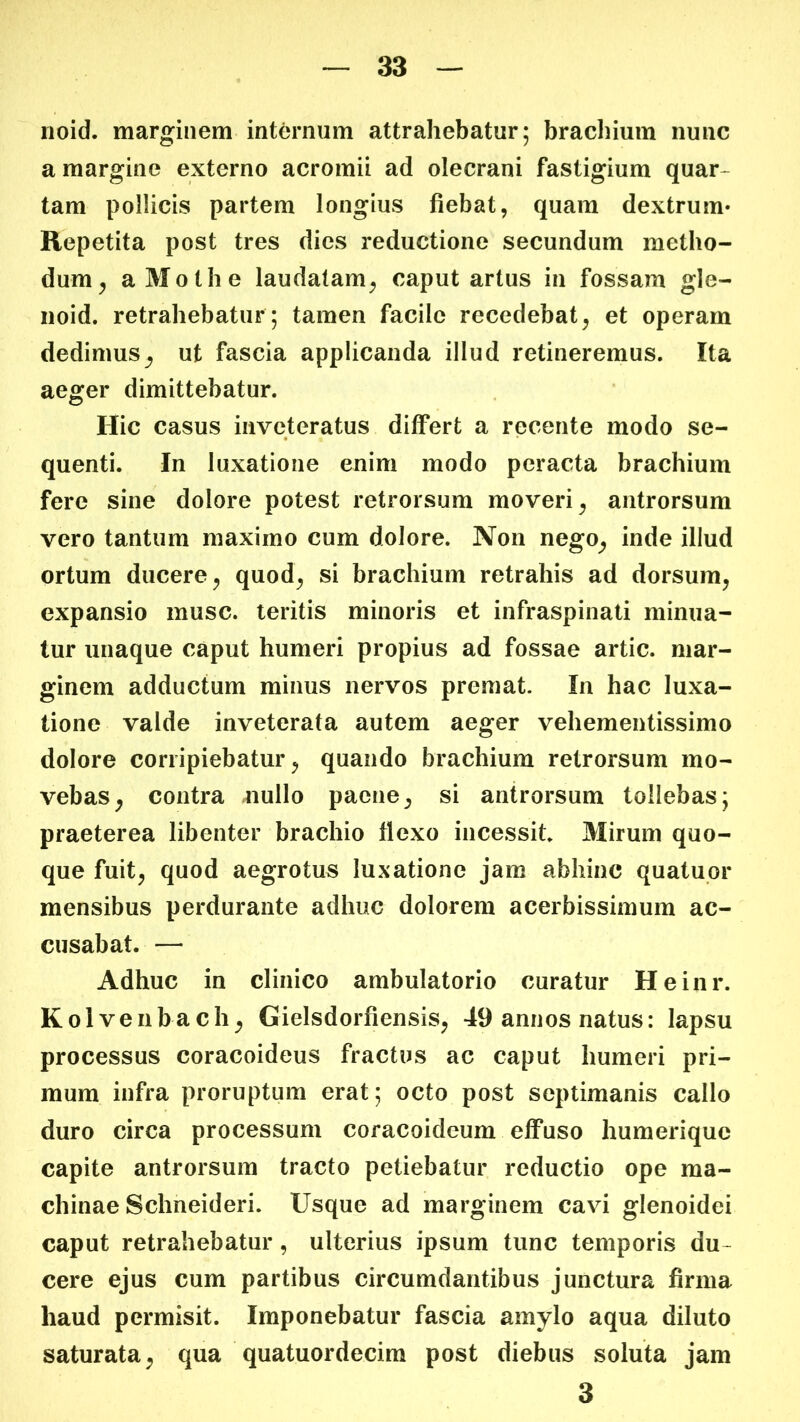 — 33 —

noid. marginem internum attrahebatur; brachium nunc a margine externo acromii ad olecrani fastigium quartam pollicis partem longius fiebat, quam dextrum· Repetita post tres dies reductione secundum methodum, a Mothe laudatam, caput artus in fossam glenoid. retrahebatur; tamen facile recedebat, et operam dedimus, ut fascia applicanda illud retineremus. Ita aeger dimittebatur.

Hic casus inveteratus differt a recente modo sequenti. In luxatione enim modo peracta brachium fere sine dolore potest retrorsum moveri, antrorsum vero tantum maximo cum dolore. Non nego, inde illud ortum ducere, quod, si brachium retrahis ad dorsum, expansio musc. teritis minoris et infraspinati minuatur unaque caput humeri propius ad fossae artic. marginem adductum minus nervos premat. In hac luxatione valde inveterata autem aeger vehementissimo dolore corripiebatur, quando brachium retrorsum movebas, contra nullo paene, si antrorsum tollebas; praeterea libenter brachio flexo incessit. Mirum quoque fuit, quod aegrotus luxatione jam abhinc quatuor mensibus perdurante adhuc dolorem acerbissimum accusabat. —

Adhuc in clinico ambulatorio curatur Heinr. Kolvenbach, Gielsdorfiensis, 49 annos natus: lapsu processus coracoideus fractus ac caput humeri primum infra proruptum erat; octo post septimanis callo duro circa processum coracoideum effuso humerique capite antrorsum tracto petiebatur reductio ope machinae Schneideri. Usque ad marginem cavi glenoidei caput retrahebatur, ulterius ipsum tunc temporis ducere ejus cum partibus circumdantibus junctura firma haud permisit. Imponebatur fascia amylo aqua diluto saturata, qua quatuordecim post diebus soluta jam

3